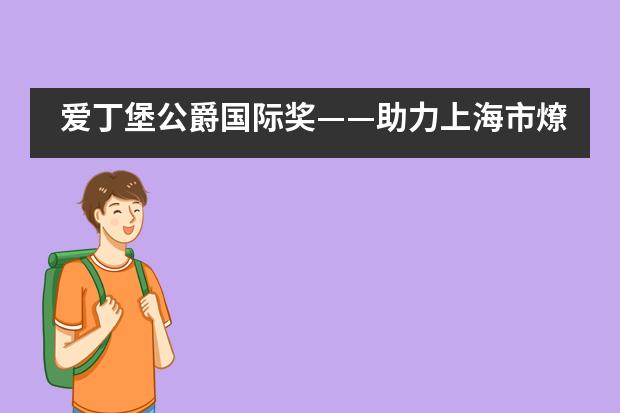 爱丁堡公爵国际奖——助力上海市燎